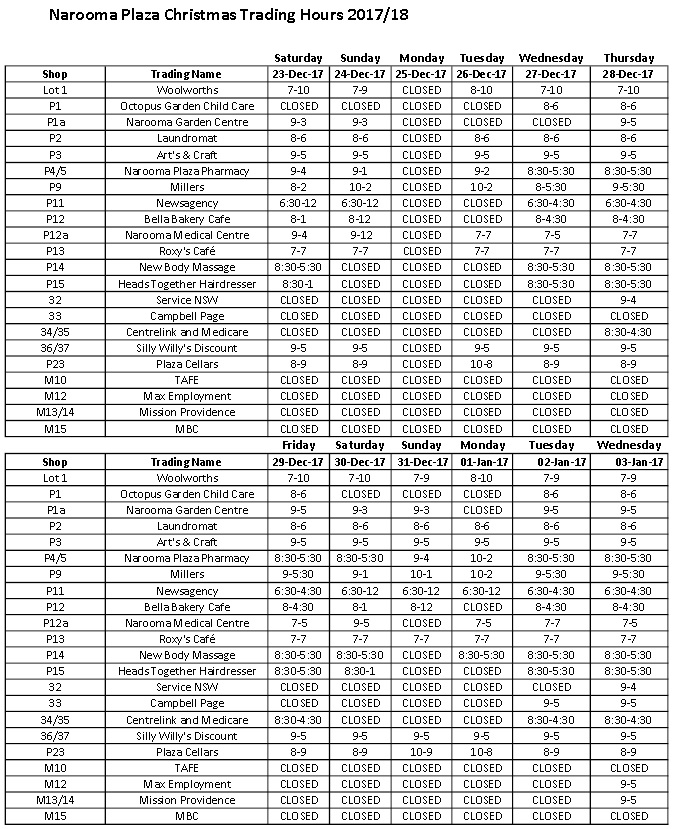 Narooma Plaza Christmas Trading Hours 2017/18

| | | Saturday | Sunday | Monday | Tuesday | Wednesday | Thursday |
|---|---|---|---|---|---|---|---|
| Shop | Trading Name | 23-Dec-17 | 24-Dec-17 | 25-Dec-17 | 26-Dec-17 | 27-Dec-17 | 28-Dec-17 |
| Lot 1 | Woolworths | 7-10 | 7-9 | CLOSED | 8-10 | 7-10 | 7-10 |
| P1 | Octopus Garden Child Care | CLOSED | CLOSED | CLOSED | CLOSED | 8-6 | 8-6 |
| P1a | Narooma Garden Centre | 9-3 | 9-3 | CLOSED | CLOSED | CLOSED | 9-5 |
| P2 | Laundromat | 8-6 | 8-6 | CLOSED | 8-6 | 8-6 | 8-6 |
| P3 | Art's & Craft | 9-5 | 9-5 | CLOSED | 9-5 | 9-5 | 9-5 |
| P4/5 | Narooma Plaza Pharmacy | 9-4 | 9-1 | CLOSED | 9-2 | 8:30-5:30 | 8:30-5:30 |
| P9 | Millers | 8-2 | 10-2 | CLOSED | 10-2 | 8-5:30 | 9-5:30 |
| P11 | Newsagency | 6:30-12 | 6:30-12 | CLOSED | CLOSED | 6:30-4:30 | 6:30-4:30 |
| P12 | Bella Bakery Cafe | 8-1 | 8-12 | CLOSED | CLOSED | 8-4:30 | 8-4:30 |
| P12a | Narooma Medical Centre | 9-4 | 9-12 | CLOSED | 7-7 | 7-5 | 7-7 |
| P13 | Roxy's Café | 7-7 | 7-7 | CLOSED | 7-7 | 7-7 | 7-7 |
| P14 | New Body Massage | 8:30-5:30 | CLOSED | CLOSED | CLOSED | 8:30-5:30 | 8:30-5:30 |
| P15 | Heads Together Hairdresser | 8:30-1 | CLOSED | CLOSED | CLOSED | 8:30-5:30 | 8:30-5:30 |
| 32 | Service NSW | CLOSED | CLOSED | CLOSED | CLOSED | CLOSED | 9-4 |
| 33 | Campbell Page | CLOSED | CLOSED | CLOSED | CLOSED | CLOSED | CLOSED |
| 34/35 | Centrelink and Medicare | CLOSED | CLOSED | CLOSED | CLOSED | CLOSED | 8:30-4:30 |
| 36/37 | Silly Willy's Discount | 9-5 | 9-5 | CLOSED | 9-5 | 9-5 | 9-5 |
| P23 | Plaza Cellars | 8-9 | 8-9 | CLOSED | 10-8 | 8-9 | 8-9 |
| M10 | TAFE | CLOSED | CLOSED | CLOSED | CLOSED | CLOSED | CLOSED |
| M12 | Max Employment | CLOSED | CLOSED | CLOSED | CLOSED | CLOSED | CLOSED |
| M13/14 | Mission Providence | CLOSED | CLOSED | CLOSED | CLOSED | CLOSED | CLOSED |
| M15 | MBC | CLOSED | CLOSED | CLOSED | CLOSED | CLOSED | CLOSED |

| | | Friday | Saturday | Sunday | Monday | Tuesday | Wednesday |
|---|---|---|---|---|---|---|---|
| Shop | Trading Name | 29-Dec-17 | 30-Dec-17 | 31-Dec-17 | 01-Jan-17 | 02-Jan-17 | 03-Jan-17 |
| Lot 1 | Woolworths | 7-10 | 7-10 | 7-9 | 8-10 | 7-9 | 7-9 |
| P1 | Octopus Garden Child Care | 8-6 | CLOSED | CLOSED | CLOSED | 8-6 | 8-6 |
| P1a | Narooma Garden Centre | 9-5 | 9-3 | 9-3 | CLOSED | 9-5 | 9-5 |
| P2 | Laundromat | 8-6 | 8-6 | 8-6 | 8-6 | 8-6 | 8-6 |
| P3 | Art's & Craft | 9-5 | 9-5 | 9-5 | 9-5 | 9-5 | 9-5 |
| P4/5 | Narooma Plaza Pharmacy | 8:30-5:30 | 8:30-5:30 | 9-4 | 10-2 | 8:30-5:30 | 8:30-5:30 |
| P9 | Millers | 9-5:30 | 9-1 | 10-1 | 10-2 | 9-5:30 | 9-5:30 |
| P11 | Newsagency | 6:30-4:30 | 6:30-12 | 6:30-12 | 6:30-12 | 6:30-4:30 | 6:30-4:30 |
| P12 | Bella Bakery Cafe | 8-4:30 | 8-1 | 8-12 | CLOSED | 8-4:30 | 8-4:30 |
| P12a | Narooma Medical Centre | 7-5 | 9-5 | CLOSED | 7-5 | 7-7 | 7-5 |
| P13 | Roxy's Café | 7-7 | 7-7 | 7-7 | 7-7 | 7-7 | 7-7 |
| P14 | New Body Massage | 8:30-5:30 | 8:30-5:30 | CLOSED | 8:30-5:30 | 8:30-5:30 | 8:30-5:30 |
| P15 | Heads Together Hairdresser | 8:30-5:30 | 8:30-1 | CLOSED | CLOSED | 8:30-5:30 | 8:30-5:30 |
| 32 | Service NSW | CLOSED | CLOSED | CLOSED | CLOSED | CLOSED | 9-4 |
| 33 | Campbell Page | CLOSED | CLOSED | CLOSED | CLOSED | 9-5 | 9-5 |
| 34/35 | Centrelink and Medicare | 8:30-4:30 | CLOSED | CLOSED | CLOSED | 8:30-4:30 | 8:30-4:30 |
| 36/37 | Silly Willy's Discount | 9-5 | 9-5 | 9-5 | 9-5 | 9-5 | 9-5 |
| P23 | Plaza Cellars | 8-9 | 8-9 | 10-9 | 10-8 | 8-9 | 8-9 |
| M10 | TAFE | CLOSED | CLOSED | CLOSED | CLOSED | CLOSED | CLOSED |
| M12 | Max Employment | CLOSED | CLOSED | CLOSED | CLOSED | CLOSED | 9-5 |
| M13/14 | Mission Providence | CLOSED | CLOSED | CLOSED | CLOSED | CLOSED | 9-5 |
| M15 | MBC | CLOSED | CLOSED | CLOSED | CLOSED | CLOSED | CLOSED |